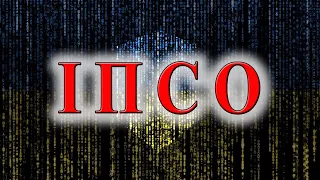 ІПСО